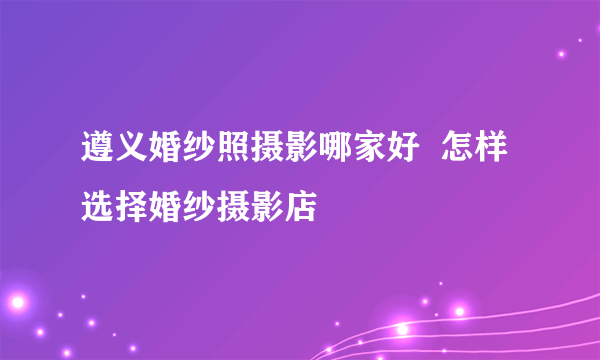 遵义婚纱照摄影哪家好 怎样选择婚纱摄影店